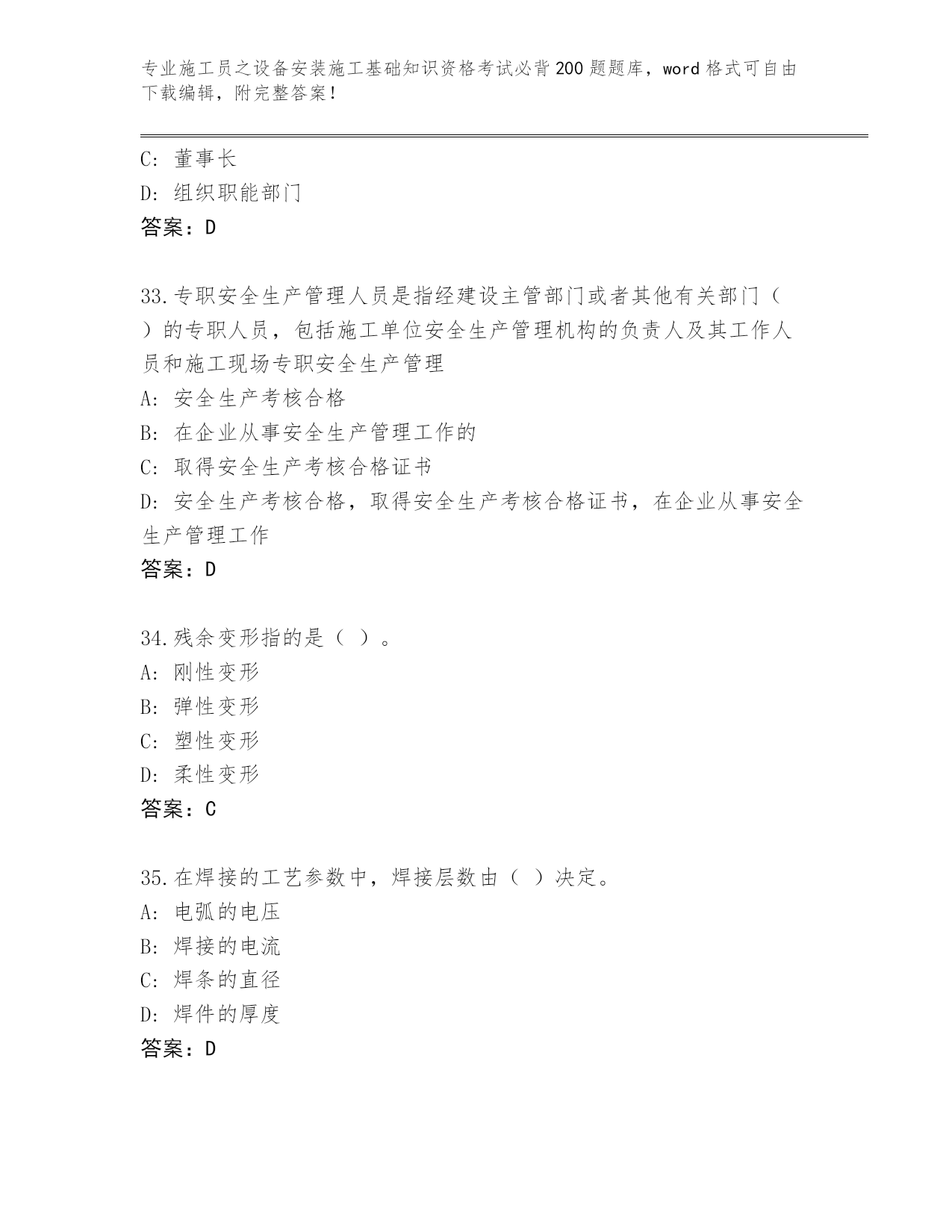 专业施工员之设备安装施工基础知识资格考试必背200题题库，word格式可自由下载编辑，附完整答案！

C: 董事长
D: 组织职能部门
答案：D

33.专职安全生产管理人员是指经建设主管部门或者其他有关部门（ ）的专职人员，包括施工单位安全生产管理机构的负责人及其工作人员和施工现场专职安全生产管理
A: 安全生产考核合格
B: 在企业从事安全生产管理工作的
C: 取得安全生产考核合格证书
D: 安全生产考核合格，取得安全生产考核合格证书，在企业从事安全生产管理工作
答案：D

34.残余变形指的是（ ）。
A: 刚性变形
B: 弹性变形
C: 塑性变形
D: 柔性变形
答案：C

35.在焊接的工艺参数中，焊接层数由（ ）决定。
A: 电弧的电压
B: 焊接的电流
C: 焊条的直径
D: 焊件的厚度
答案：D